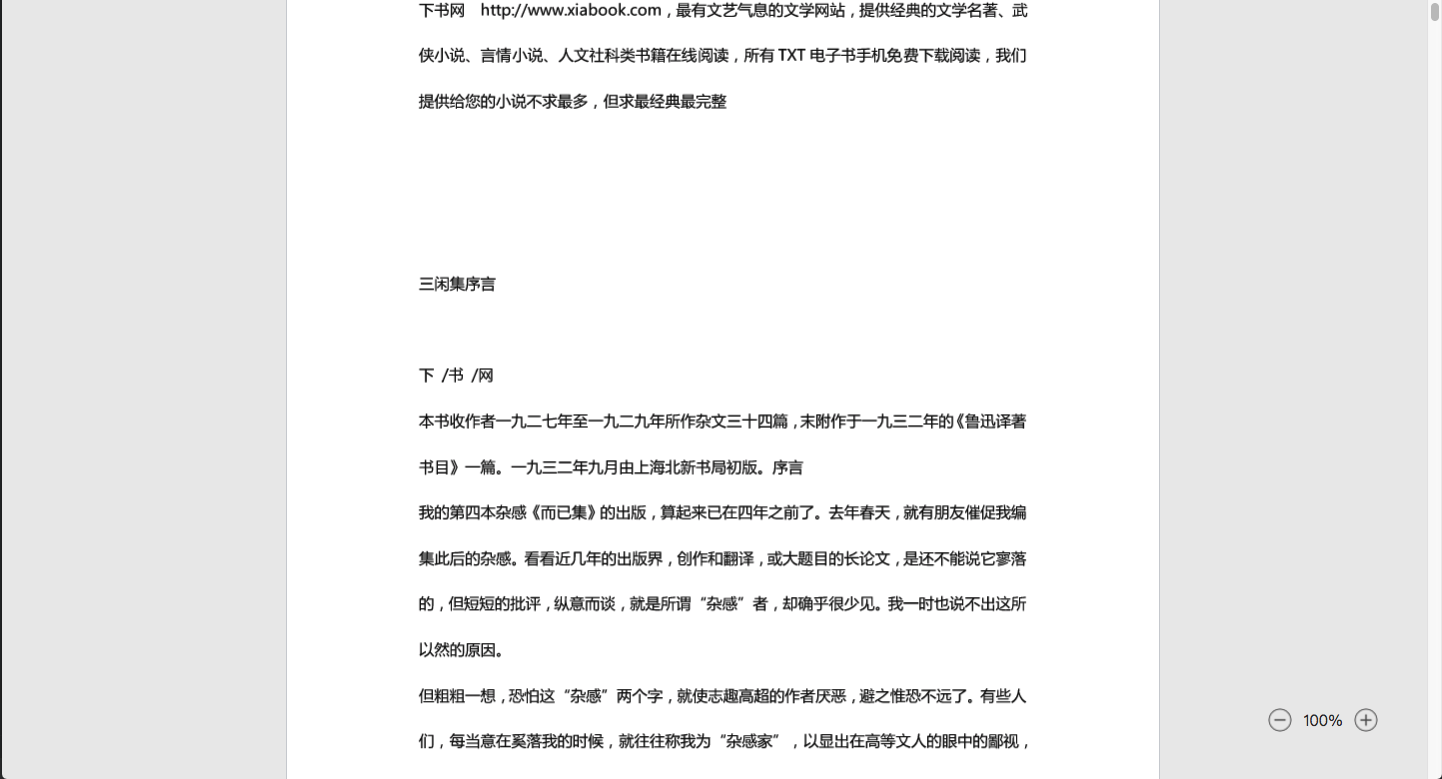 下书网　http://www.xiabook.com，最有文艺气息的文学网站，提供经典的文学名著、武侠小说、言情小说、人文社科类书籍在线阅读，所有 TXT 电子书手机免费下载阅读，我们提供给您的小说不求最多，但求最经典最完整

三闲集序言

下 /书 /网

本书收作者一九二七年至一九二九年所作杂文三十四篇，末附作于一九三二年的《鲁迅译著书目》一篇。一九三二年九月由上海北新书局初版。序言

我的第四本杂感《而已集》的出版，算起来已在四年之前了。去年春天，就有朋友催促我编集此后的杂感。看看近几年的出版界，创作和翻译，或大题目的长论文，是还不能说它寥落的，但短短的批评，纵意而谈，就是所谓“杂感”者，却确乎很少见。我一时也说不出这所以然的原因。

但粗粗一想，恐怕这“杂感”两个字，就使志趣高超的作者厌恶，避之惟恐不远了。有些人们，每当意在奚落我的时候，就往往称我为“杂感家”，以显出在高等文人的眼中的鄙视，

100%